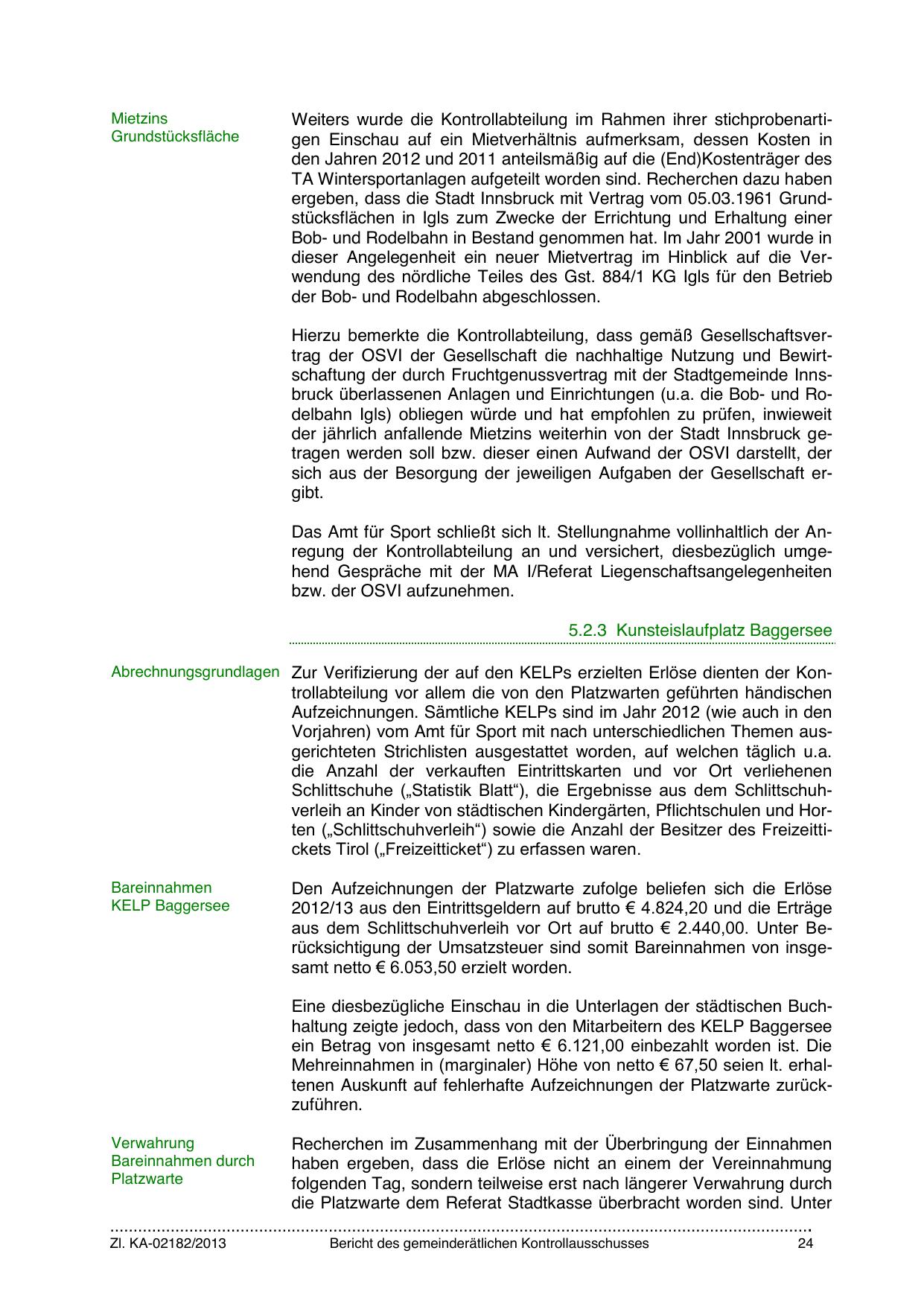 Mietzins Grundstücksfläche

Weiters wurde die Kontrollabteilung im Rahmen ihrer stichprobenartigen Einschau auf ein Mietverhältnis aufmerksam, dessen Kosten in den Jahren 2012 und 2011 anteilsmäßig auf die (End)Kostenträger des TA Wintersportanlagen aufgeteilt worden sind. Recherchen dazu haben ergeben, dass die Stadt Innsbruck mit Vertrag vom 05.03.1961 Grundstücksflächen in Igls zum Zwecke der Errichtung und Erhaltung einer Bob- und Rodelbahn in Bestand genommen hat. Im Jahr 2001 wurde in dieser Angelegenheit ein neuer Mietvertrag im Hinblick auf die Verwendung des nördliche Teiles des Gst. 884/1 KG Igls für den Betrieb der Bob- und Rodelbahn abgeschlossen.

Hierzu bemerkte die Kontrollabteilung, dass gemäß Gesellschaftsvertrag der OSVI der Gesellschaft die nachhaltige Nutzung und Bewirtschaftung der durch Fruchtgenussvertrag mit der Stadtgemeinde Innsbruck überlassenen Anlagen und Einrichtungen (u.a. die Bob- und Rodelbahn Igls) obliegen würde und hat empfohlen zu prüfen, inwieweit der jährlich anfallende Mietzins weiterhin von der Stadt Innsbruck getragen werden soll bzw. dieser einen Aufwand der OSVI darstellt, der sich aus der Besorgung der jeweiligen Aufgaben der Gesellschaft ergibt.

Das Amt für Sport schließt sich lt. Stellungnahme vollinhaltlich der Anregung der Kontrollabteilung an und versichert, diesbezüglich umgehend Gespräche mit der MA I/Referat Liegenschaftsangelegenheiten bzw. der OSVI aufzunehmen.

5.2.3 Kunsteislaufplatz Baggersee

Abrechnungsgrundlagen

Zur Verifizierung der auf den KELPs erzielten Erlöse dienten der Kontrollabteilung vor allem die von den Platzwarten geführten händischen Aufzeichnungen. Sämtliche KELPs sind im Jahr 2012 (wie auch in den Vorjahren) vom Amt für Sport mit nach unterschiedlichen Themen ausgerichteten Strichlisten ausgestattet worden, auf welchen täglich u.a. die Anzahl der verkauften Eintrittskarten und vor Ort verliehenen Schlittschuhe („Statistik Blatt“), die Ergebnisse aus dem Schlittschuhverleih an Kinder von städtischen Kindergärten, Pflichtschulen und Horten („Schlittschuhverleih“) sowie die Anzahl der Besitzer des Freizeittickets Tirol („Freizeitticket“) zu erfassen waren.

Bareinnahmen KELP Baggersee

Den Aufzeichnungen der Platzwarte zufolge beliefen sich die Erlöse 2012/13 aus den Eintrittsgeldern auf brutto € 4.824,20 und die Erträge aus dem Schlittschuhverleih vor Ort auf brutto € 2.440,00. Unter Berücksichtigung der Umsatzsteuer sind somit Bareinnahmen von insgesamt netto € 6.053,50 erzielt worden.

Eine diesbezügliche Einschau in die Unterlagen der städtischen Buchhaltung zeigte jedoch, dass von den Mitarbeitern des KELP Baggersee ein Betrag von insgesamt netto € 6.121,00 einbezahlt worden ist. Die Mehreinnahmen in (marginaler) Höhe von netto € 67,50 seien lt. erhaltenen Auskunft auf fehlerhafte Aufzeichnungen der Platzwarte zurückzuführen.

Verwahrung Bareinnahmen durch Platzwarte

Recherchen im Zusammenhang mit der Überbringung der Einnahmen haben ergeben, dass die Erlöse nicht an einem der Vereinnahmung folgenden Tag, sondern teilweise erst nach längerer Verwahrung durch die Platzwarte dem Referat Stadtkasse überbracht worden sind. Unter

Zl. KA-02182/2013 Bericht des gemeinderätlichen Kontrollausschusses 24